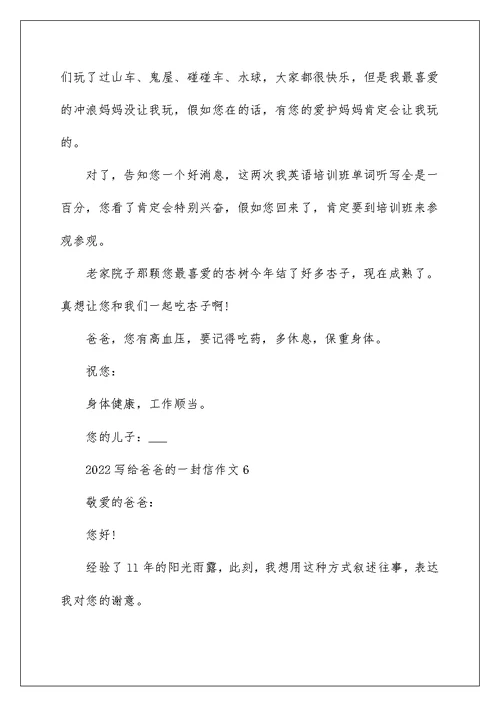 们玩了过山车、鬼屋、碰碰车、水球，大家都很快乐，但是我最喜爱的冲浪妈妈没让我玩，假如您在的话，有您的爱护妈妈肯定会让我玩的。

对了，告知您一个好消息，这两次我英语培训班单词听写全是一百分，您看了肯定会特别兴奋，假如您回来了，肯定要到培训班来参观参观。

老家院子那颗您最喜爱的杏树今年结了好多杏子，现在成熟了。真想让您和我们一起吃杏子啊！

爸爸，您有高血压，要记得吃药，多休息，保重身体。

祝您：

身体健康，工作顺当。

您的儿子：___

2022写给爸爸的一封信作文6

敬爱的爸爸：

您好！

经验了11年的阳光雨露，此刻，我想用这种方式叙述往事，表达我对您的谢意。